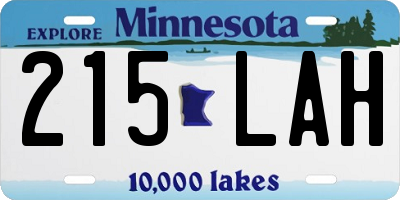 EXPLORE Minnesota

215 LAH

10,000 lakes